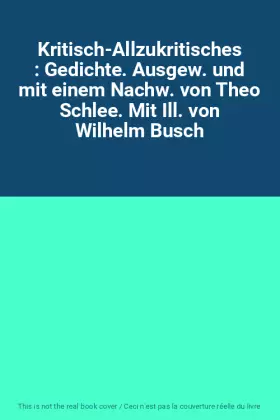 Kritisch-Allzukritisches : Gedichte. Ausgew. und mit einem Nachw. von Theo Schlee. Mit Ill. von Wilhelm Busch

This is not the real book cover / Ceci n'est pas la couverture réelle du livre